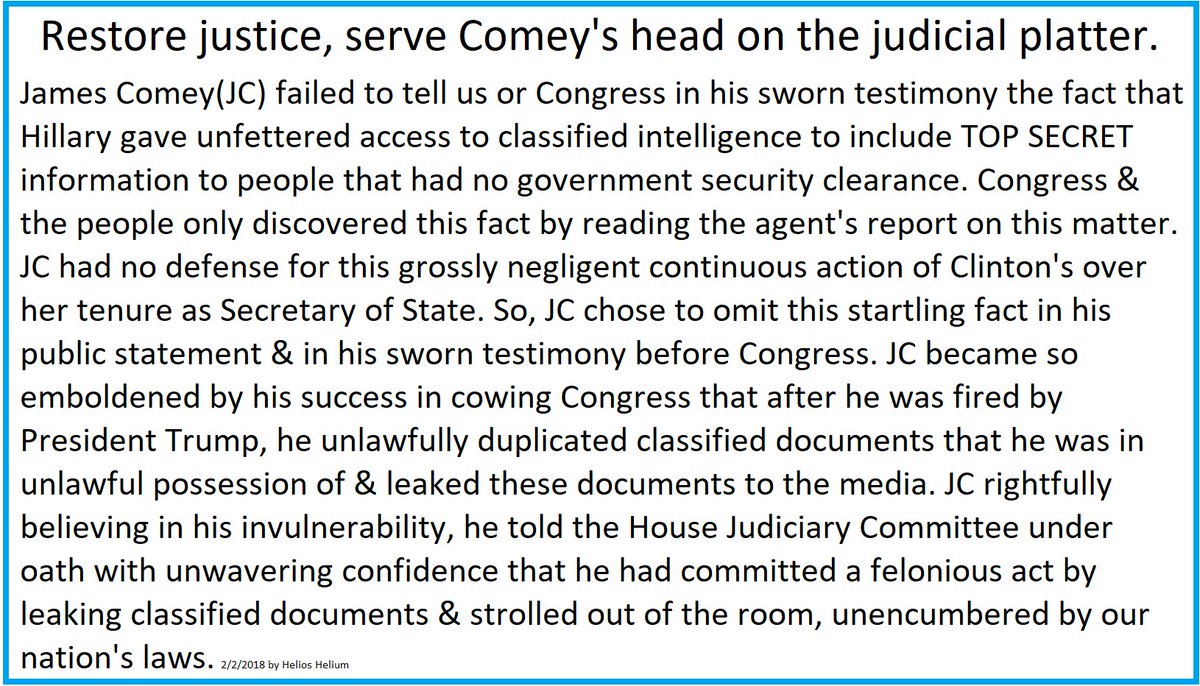 Restore justice, serve Comey's head on the judicial platter.

James Comey(JC) failed to tell us or Congress in his sworn testimony the fact that Hillary gave unfettered access to classified intelligence to include TOP SECRET information to people that had no government security clearance. Congress & the people only discovered this fact by reading the agent's report on this matter. JC had no defense for this grossly negligent continuous action of Clinton's over her tenure as Secretary of State. So, JC chose to omit this startling fact in his public statement & in his sworn testimony before Congress. JC became so emboldened by his success in cowing Congress that after he was fired by President Trump, he unlawfully duplicated classified documents that he was in unlawful possession of & leaked these documents to the media. JC rightfully believing in his invulnerability, he told the House Judiciary Committee under oath with unwavering confidence that he had committed a felonious act by leaking classified documents & strolled out of the room, unencumbered by our nation's laws. 2/2/2018 by Helios Helium